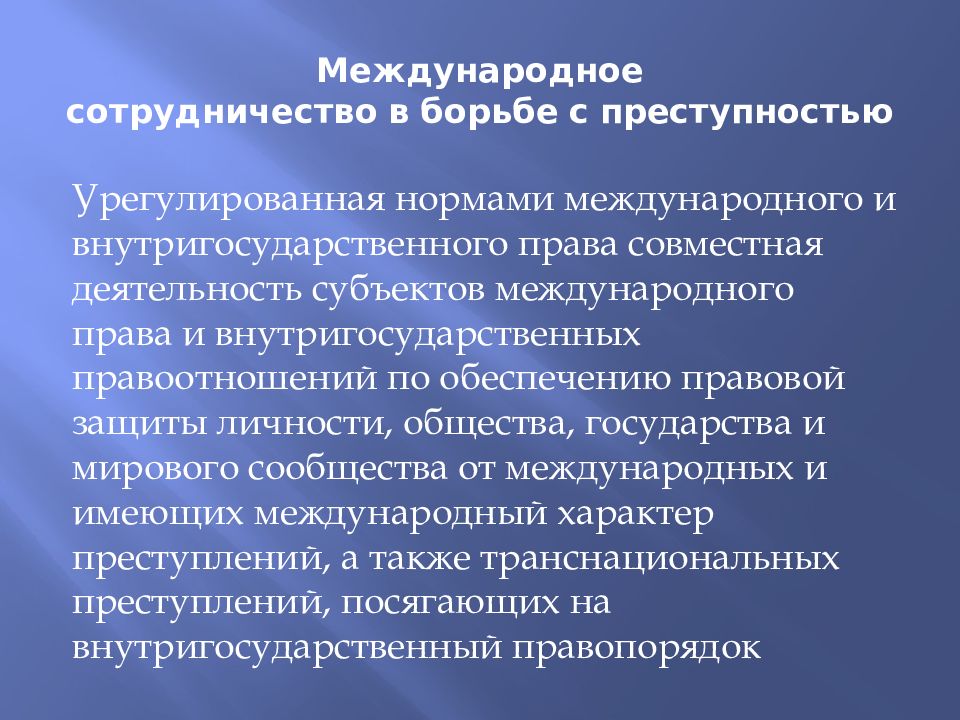 Международное
сотрудничество в борьбе с преступностью

Урегулированная нормами международного и внутригосударственного права совместная деятельность субъектов международного права и внутригосударственных правоотношений по обеспечению правовой защиты личности, общества, государства и мирового сообщества от международных и имеющих международный характер преступлений, а также транснациональных преступлений, посягающих на внутригосударственный правопорядок